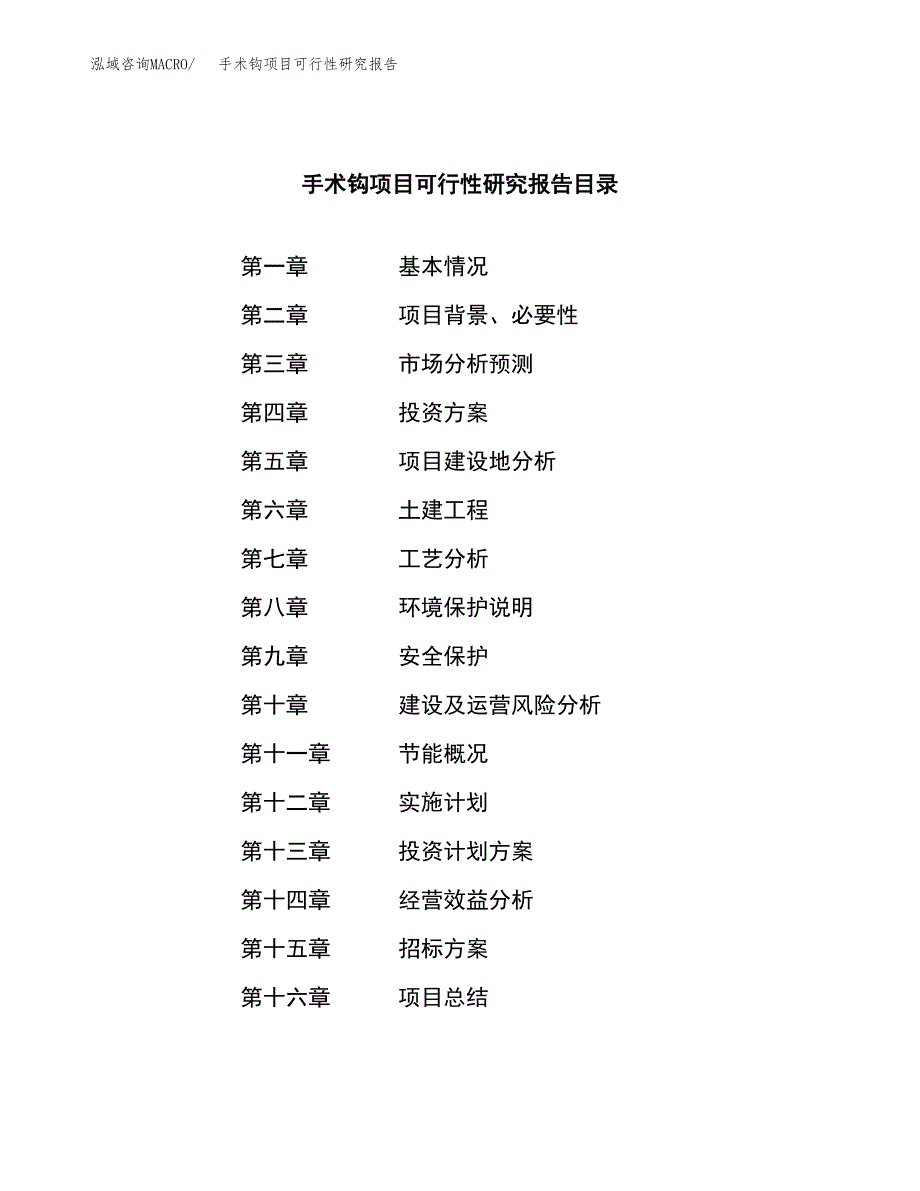 泓域咨询MACRO/ 手术钩项目可行性研究报告

手术钩项目可行性研究报告目录

第一章 基本情况

第二章 项目背景、必要性

第三章 市场分析预测

第四章 投资方案

第五章 项目建设地分析

第六章 土建工程

第七章 工艺分析

第八章 环境保护说明

第九章 安全保护

第十章 建设及运营风险分析

第十一章 节能概况

第十二章 实施计划

第十三章 投资计划方案

第十四章 经营效益分析

第十五章 招标方案

第十六章 项目总结